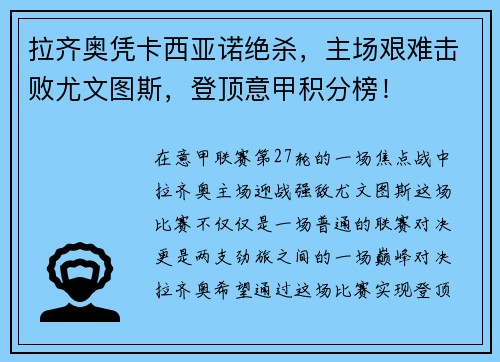 拉齐奥凭卡西亚诺绝杀，主场艰难击败尤文图斯，登顶意甲积分榜！

在意甲联赛第27轮的一场焦点战中拉齐奥主场迎战强敌尤文图斯这场比赛不仅仅是一场普通的联赛对决更是两支劲旅之间的一场巅峰对决拉齐奥希望通过这场比赛实现登顶